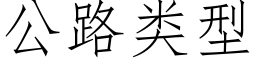 公路类型